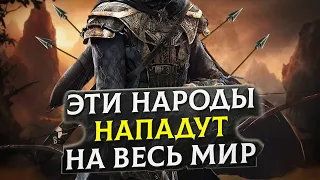 ЭТИ НАРОДЫ
НАПАДУТ
НА ВЕСЬ МИР